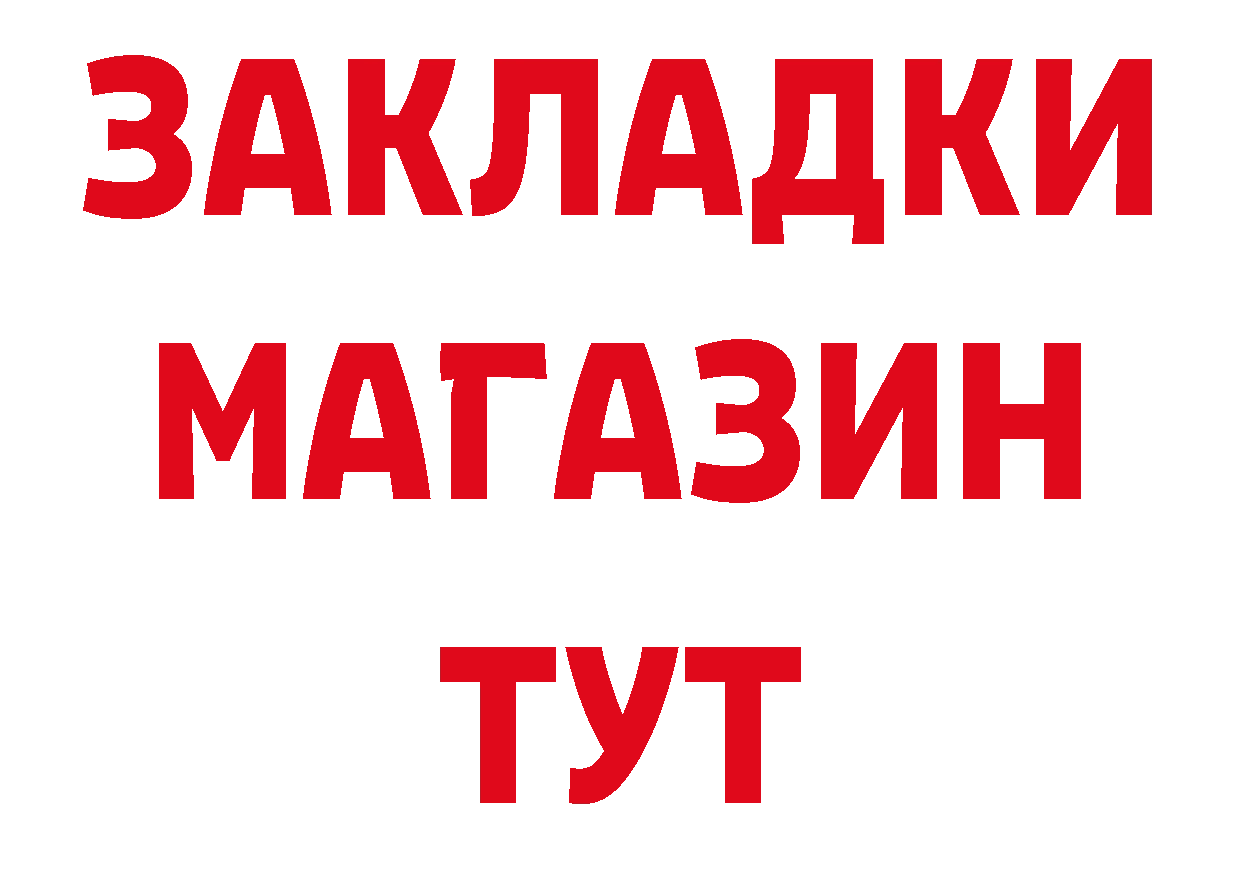 ЗАКЛАДКИ
МАГАЗИН
ТУТ